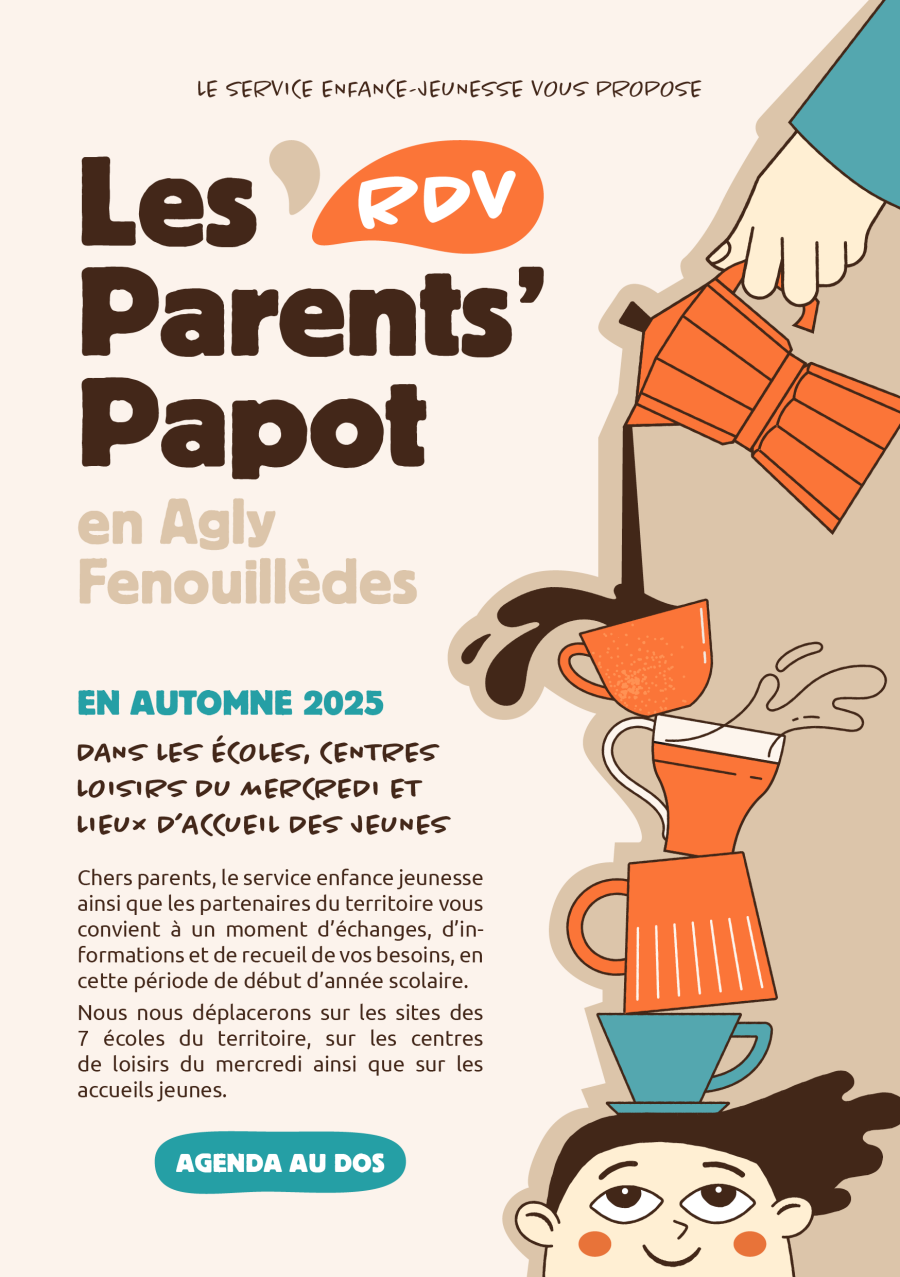 LE SERVICE ENFANCE-JEUNESSE VOUS PROPOSE

Les RDV Parents' Papot

en Agly Fenouillèdes

EN AUTOMNE 2025

DANS LES ÉCOLES, CENTRES LOISIRS DU MERCREDI ET LIEUX D'ACCUEIL DES JEUNES

Chers parents, le service enfance jeunesse ainsi que les partenaires du territoire vous convient à un moment d'échanges, d'informations et de recueil de vos besoins, en cette période de début d'année scolaire.

Nous nous déplacerons sur les sites des 7 écoles du territoire, sur les centres de loisirs du mercredi ainsi que sur les accueils jeunes.

AGENDA AU DOS